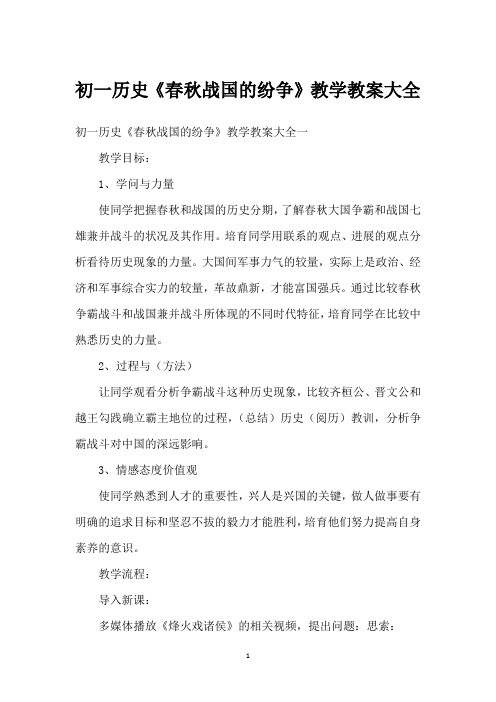 初一历史《春秋战国的纷争》教学教案大全

初一历史《春秋战国的纷争》教学教案大全一

教学目标：

1、学问与力量

使同学把握春秋和战国的历史分期，了解春秋大国争霸和战国七雄兼并战斗的状况及其作用。培育同学用联系的观点、进展的观点分析看待历史现象的力量。大国间军事力气的较量，实际上是政治、经济和军事综合实力的较量，革故鼎新，才能富国强兵。通过比较春秋争霸战斗和战国兼并战斗所体现的不同时代特征，培育同学在比较中熟悉历史的力量。

2、过程与（方法）

让同学观看分析争霸战斗这种历史现象，比较齐桓公、晋文公和越王勾践确立霸主地位的过程，（总结）历史（阅历）教训，分析争霸战斗对中国的深远影响。

3、情感态度价值观

使同学熟悉到人才的重要性，兴人是兴国的关键，做人做事要有明确的追求目标和坚忍不拔的毅力才能胜利，培育他们努力提高自身素养的意识。

教学流程：

导入新课：

多媒体播放《烽火戏诸侯》的相关视频，提出问题：思索：

1